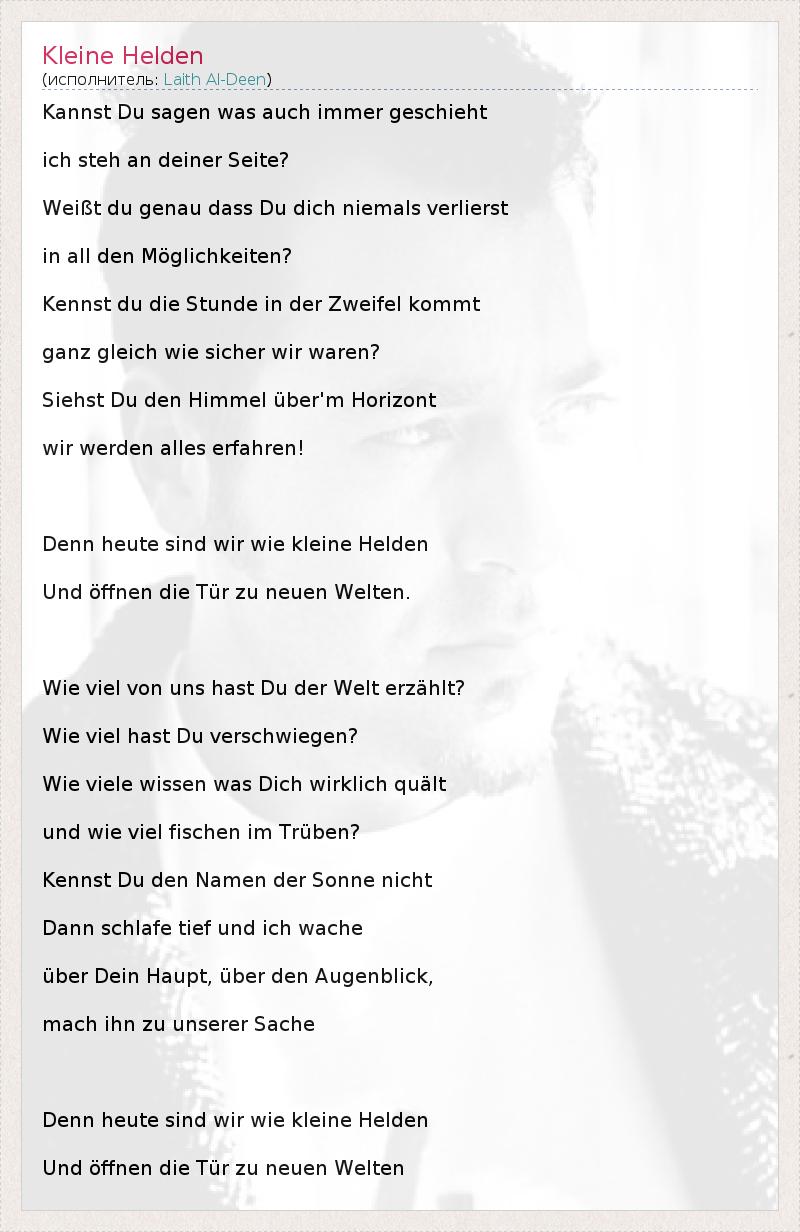 Kleine Helden
(исполнитель: Laith Al-Deen)

Kannst Du sagen was auch immer geschieht

ich steh an deiner Seite?

Weißt du genau dass Du dich niemals verlierst

in all den Möglichkeiten?

Kennst du die Stunde in der Zweifel kommt

ganz gleich wie sicher wir waren?

Siehst Du den Himmel über'm Horizont

wir werden alles erfahren!

Denn heute sind wir wie kleine Helden

Und öffnen die Tür zu neuen Welten.

Wie viel von uns hast Du der Welt erzählt?

Wie viel hast Du verschwiegen?

Wie viele wissen was Dich wirklich quält

und wie viel fischen im Trüben?

Kennst Du den Namen der Sonne nicht

Dann schlafe tief und ich wache

über Dein Haupt, über den Augenblick,

mach ihn zu unserer Sache

Denn heute sind wir wie kleine Helden

Und öffnen die Tür zu neuen Welten